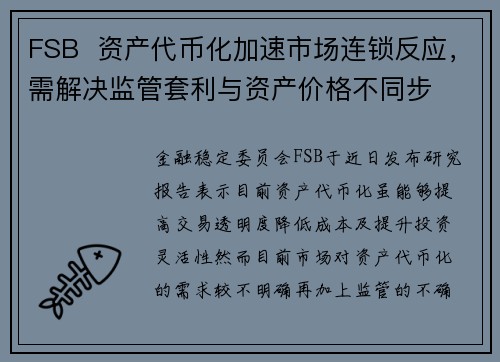 FSB 资产代币化加速市场连锁反应，需解决监管套利与资产价格不同步

金融稳定委员会FSB于近日发布研究报告表示目前资产代币化虽能够提高交易透明度降低成本及提升投资灵活性然而目前市场对资产代币化的需求较不明确再加上监管的不确